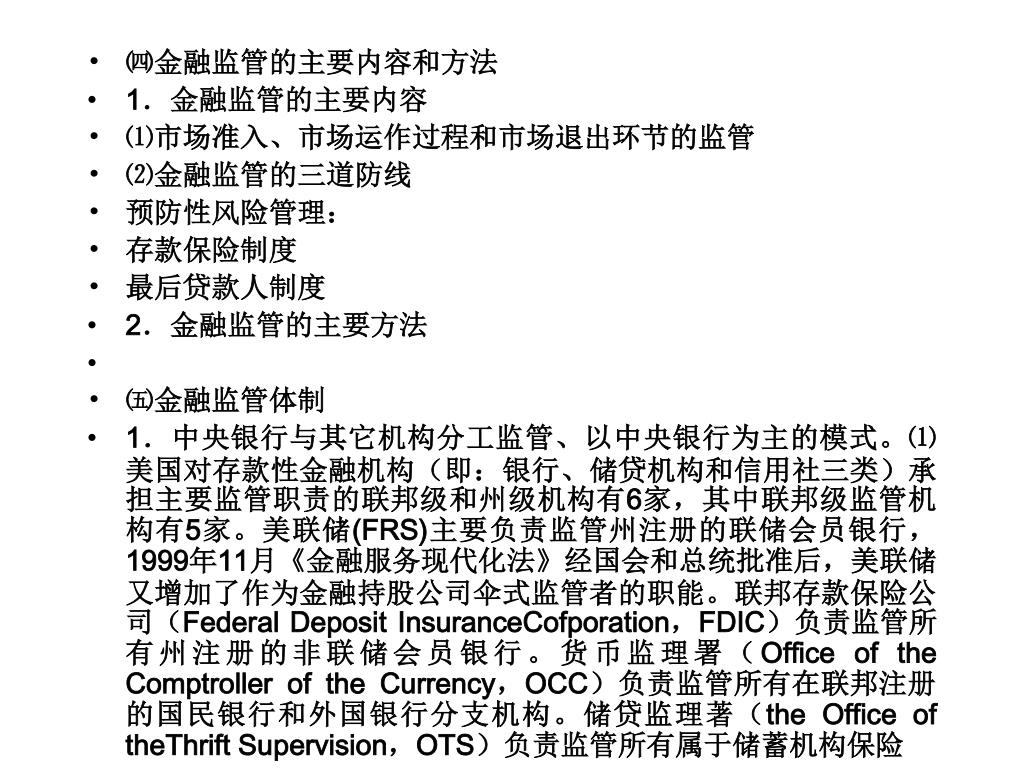 • ㈣金融监管的主要内容和方法
• 1．金融监管的主要内容
• ⑴市场准入、市场运作过程和市场退出环节的监管
• ⑵金融监管的三道防线
• 预防性风险管理：
• 存款保险制度
• 最后贷款人制度
• 2．金融监管的主要方法
•
• ㈤金融监管体制
• 1．中央银行与其它机构分工监管、以中央银行为主的模式。⑴美国对存款性金融机构（即：银行、储贷机构和信用社三类）承担主要监管职责的联邦级和州级机构有6家，其中联邦级监管机构有5家。美联储(FRS)主要负责监管州注册的联储会员银行，1999年11月《金融服务现代化法》经国会和总统批准后，美联储又增加了作为金融持股公司伞式监管者的职能。联邦存款保险公司（Federal Deposit InsuranceCofporation，FDIC）负责监管所有州注册的非联储会员银行。货币监理署（Office of the Comptroller of the Currency，OCC）负责监管所有在联邦注册的国民银行和外国银行分支机构。储贷监理著（the Office of theThrift Supervision，OTS）负责监管所有属于储蓄机构保险